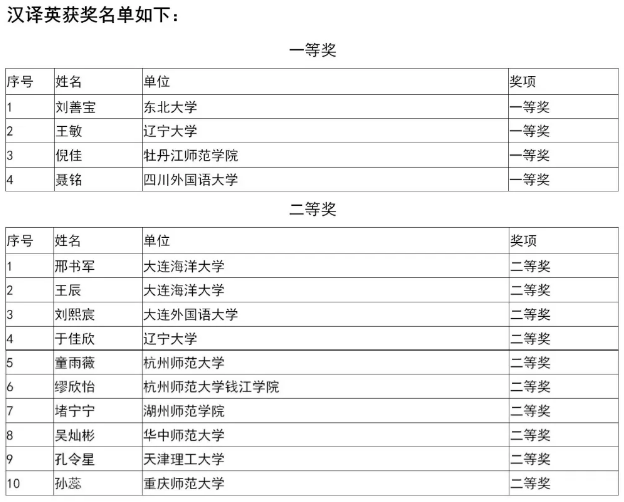 汉译英获奖名单如下：

一等奖

| 序号 | 姓名 | 单位 | 奖项 |
|---|---|---|---|
| 1 | 刘善宝 | 东北大学 | 一等奖 |
| 2 | 王敏 | 辽宁大学 | 一等奖 |
| 3 | 倪佳 | 牡丹江师范学院 | 一等奖 |
| 4 | 聂铭 | 四川外国语大学 | 一等奖 |

二等奖

| 序号 | 姓名 | 单位 | 奖项 |
|---|---|---|---|
| 1 | 邢书军 | 大连海洋大学 | 二等奖 |
| 2 | 王辰 | 大连海洋大学 | 二等奖 |
| 3 | 刘熙宸 | 大连外国语大学 | 二等奖 |
| 4 | 于佳欣 | 辽宁大学 | 二等奖 |
| 5 | 童雨薇 | 杭州师范大学 | 二等奖 |
| 6 | 缪欣怡 | 杭州师范大学钱江学院 | 二等奖 |
| 7 | 堵宁宁 | 湖州师范学院 | 二等奖 |
| 8 | 吴灿彬 | 华中师范大学 | 二等奖 |
| 9 | 孔令星 | 天津理工大学 | 二等奖 |
| 10 | 孙蕊 | 重庆师范大学 | 二等奖 |